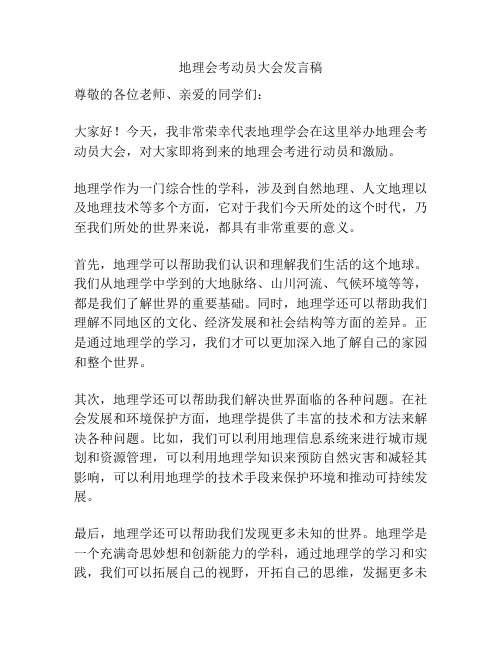 地理会考动员大会发言稿

尊敬的各位老师、亲爱的同学们：

大家好！今天，我非常荣幸代表地理学会在这里举办地理会考动员大会，对大家即将到来的地理会考进行动员和激励。

地理学作为一门综合性的学科，涉及到自然地理、人文地理以及地理技术等多个方面，它对于我们今天所处的这个时代，乃至我们所处的世界来说，都具有非常重要的意义。

首先，地理学可以帮助我们认识和理解我们生活的这个地球。我们从地理学中学到的大地脉络、山川河流、气候环境等等，都是我们了解世界的重要基础。同时，地理学还可以帮助我们理解不同地区的文化、经济发展和社会结构等方面的差异。正是通过地理学的学习，我们才可以更加深入地了解自己的家园和整个世界。

其次，地理学还可以帮助我们解决世界面临的各种问题。在社会发展和环境保护方面，地理学提供了丰富的技术和方法来解决各种问题。比如，我们可以利用地理信息系统来进行城市规划和资源管理，可以利用地理学知识来预防自然灾害和减轻其影响，可以利用地理学的技术手段来保护环境和推动可持续发展。

最后，地理学还可以帮助我们发现更多未知的世界。地理学是一个充满奇思妙想和创新能力的学科，通过地理学的学习和实践，我们可以拓展自己的视野，开拓自己的思维，发掘更多未